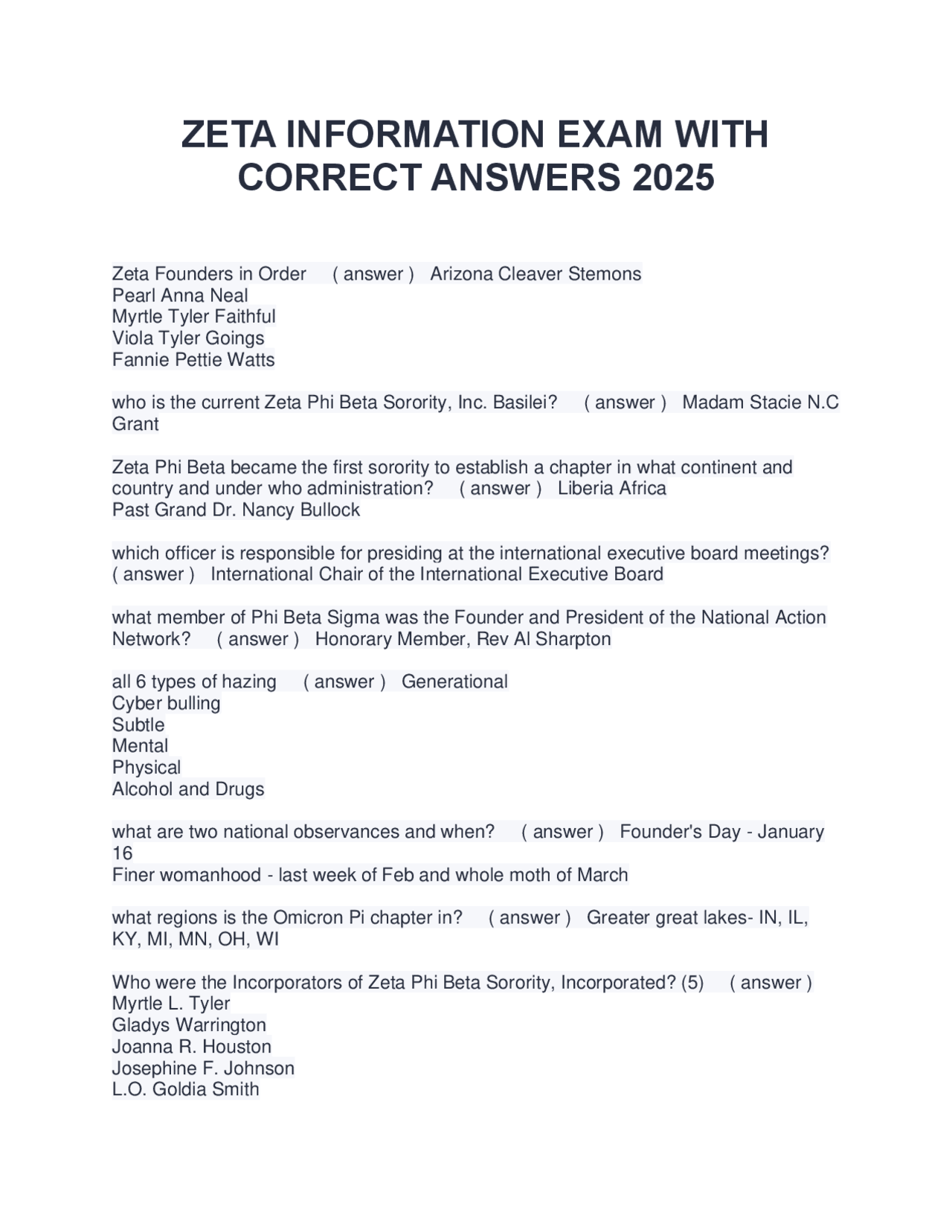 ZETA INFORMATION EXAM WITH CORRECT ANSWERS 2025

Zeta Founders in Order ( answer ) Arizona Cleaver Stemons
Pearl Anna Neal
Myrtle Tyler Faithful
Viola Tyler Goings
Fannie Pettie Watts

who is the current Zeta Phi Beta Sorority, Inc. Basilei? ( answer ) Madam Stacie N.C Grant

Zeta Phi Beta became the first sorority to establish a chapter in what continent and country and under who administration? ( answer ) Liberia Africa
Past Grand Dr. Nancy Bullock

which officer is responsible for presiding at the international executive board meetings? ( answer ) International Chair of the International Executive Board

what member of Phi Beta Sigma was the Founder and President of the National Action Network? ( answer ) Honorary Member, Rev Al Sharpton

all 6 types of hazing ( answer ) Generational
Cyber bulling
Subtle
Mental
Physical
Alcohol and Drugs

what are two national observances and when? ( answer ) Founder's Day - January 16
Finer womanhood - last week of Feb and whole moth of March

what regions is the Omicron Pi chapter in? ( answer ) Greater great lakes- IN, IL, KY, MI, MN, OH, WI

Who were the Incorporators of Zeta Phi Beta Sorority, Incorporated? (5) ( answer )
Myrtle L. Tyler
Gladys Warrington
Joanna R. Houston
Josephine F. Johnson
L.O. Goldia Smith